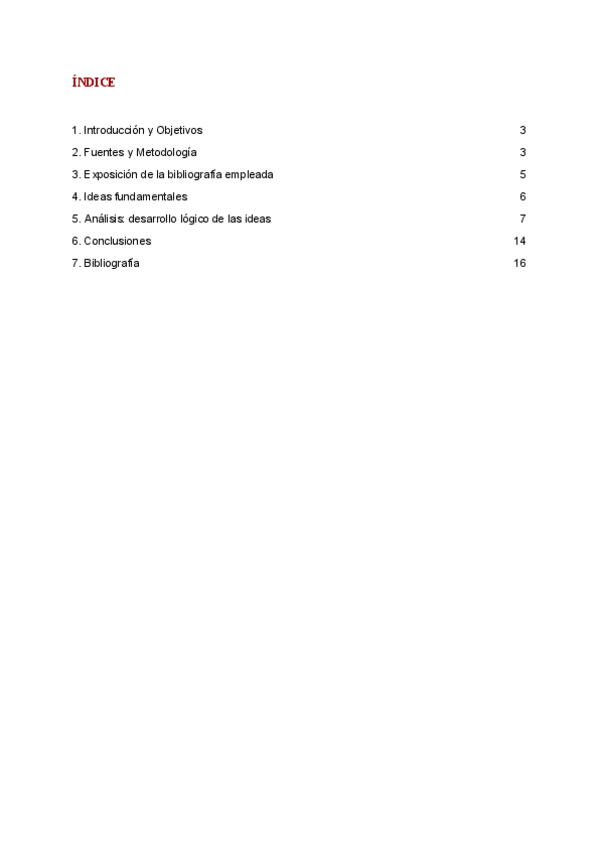 ÍNDICE

1. Introducción y Objetivos 3
2. Fuentes y Metodología 3
3. Exposición de la bibliografía empleada 5
4. Ideas fundamentales 6
5. Análisis: desarrollo lógico de las ideas 7
6. Conclusiones 14
7. Bibliografía 16